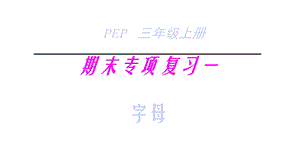 PEP 三年级上册

期末专项复习一

字母